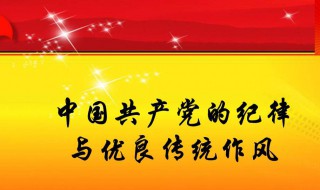 中国共产党的纪律
与优良传统作风